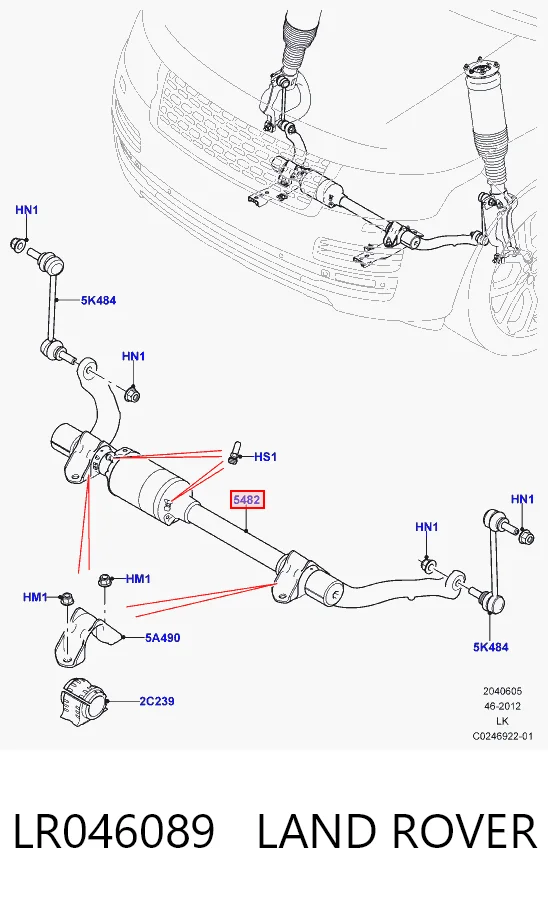 HN1
5K484
HN1
HS1
5482
HN1
HN1
HM1
HM1
5A490
5K484
2C239
2040605
46-2012
LK
C0246922-01

LR046089 LAND ROVER